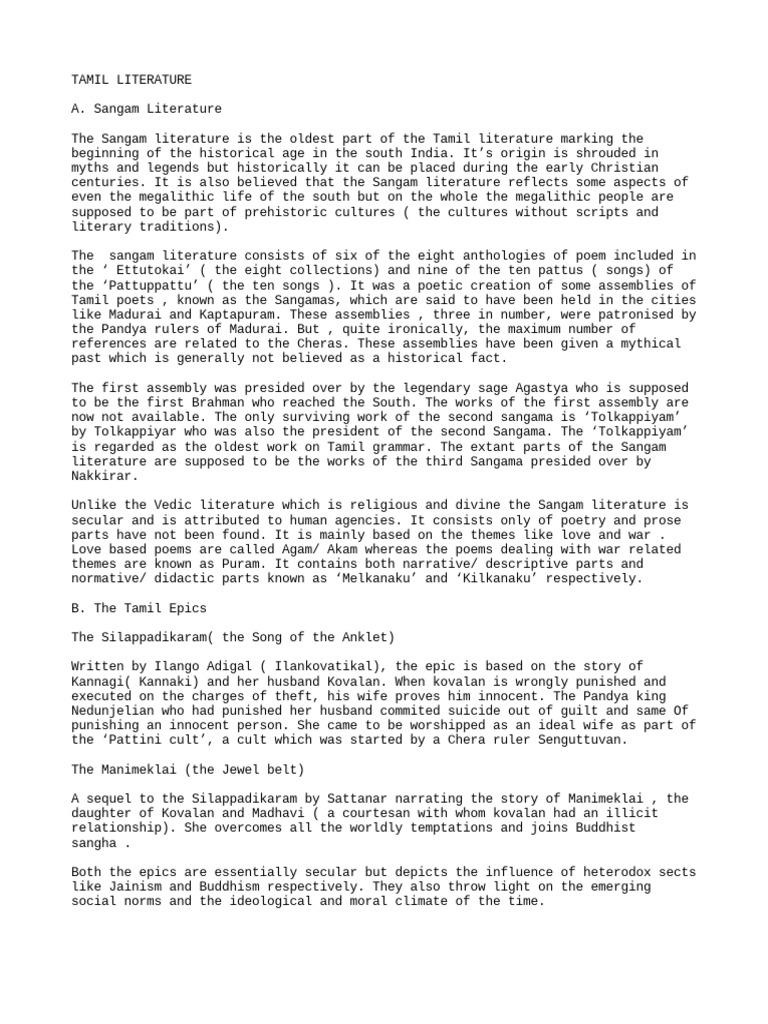 TAMIL LITERATURE

A. Sangam Literature

The Sangam literature is the oldest part of the Tamil literature marking the beginning of the historical age in the south India. It's origin is shrouded in myths and legends but historically it can be placed during the early Christian centuries. It is also believed that the Sangam literature reflects some aspects of even the megalithic life of the south but on the whole the megalithic people are supposed to be part of prehistoric cultures ( the cultures without scripts and literary traditions).

The sangam literature consists of six of the eight anthologies of poem included in the ' Ettutokai' ( the eight collections) and nine of the ten pattus ( songs) of the 'Pattuppattu' ( the ten songs ). It was a poetic creation of some assemblies of Tamil poets , known as the Sangamas, which are said to have been held in the cities like Madurai and Kaptapuram. These assemblies , three in number, were patronised by the Pandya rulers of Madurai. But , quite ironically, the maximum number of references are related to the Cheras. These assemblies have been given a mythical past which is generally not believed as a historical fact.

The first assembly was presided over by the legendary sage Agastya who is supposed to be the first Brahman who reached the South. The works of the first assembly are now not available. The only surviving work of the second sangama is 'Tolkappiyam' by Tolkappiyar who was also the president of the second Sangama. The 'Tolkappiyam' is regarded as the oldest work on Tamil grammar. The extant parts of the Sangam literature are supposed to be the works of the third Sangama presided over by Nakkirar.

Unlike the Vedic literature which is religious and divine the Sangam literature is secular and is attributed to human agencies. It consists only of poetry and prose parts have not been found. It is mainly based on the themes like love and war . Love based poems are called Agam/ Akam whereas the poems dealing with war related themes are known as Puram. It contains both narrative/ descriptive parts and normative/ didactic parts known as 'Melkanaku' and 'Kilkanaku' respectively.

B. The Tamil Epics

The Silappadikaram( the Song of the Anklet)

Written by Ilango Adigal ( Ilankovatikal), the epic is based on the story of Kannagi( Kannaki) and her husband Kovalan. When kovalan is wrongly punished and executed on the charges of theft, his wife proves him innocent. The Pandya king Nedunjelian who had punished her husband commited suicide out of guilt and same Of punishing an innocent person. She came to be worshipped as an ideal wife as part of the 'Pattini cult', a cult which was started by a Chera ruler Senguttuvan.

The Manimeklai (the Jewel belt)

A sequel to the Silappadikaram by Sattanar narrating the story of Manimeklai , the daughter of Kovalan and Madhavi ( a courtesan with whom kovalan had an illicit relationship). She overcomes all the worldly temptations and joins Buddhist sangha .

Both the epics are essentially secular but depicts the influence of heterodox sects like Jainism and Buddhism respectively. They also throw light on the emerging social norms and the ideological and moral climate of the time.